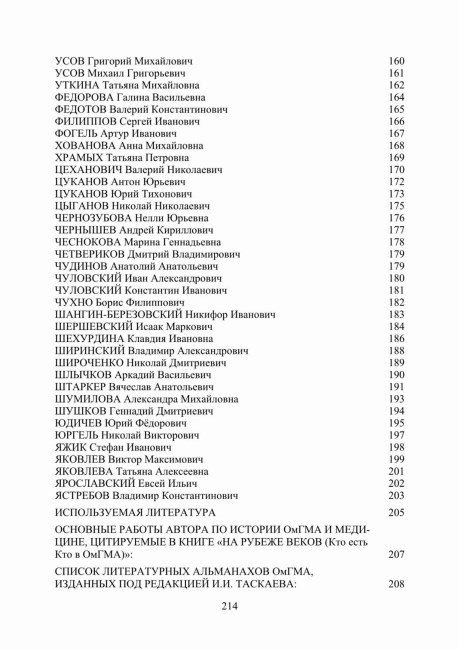 УСОВ Григорий Михайлович 160
УСОВ Михаил Григорьевич 161
УТКИНА Татьяна Михайловна 162
ФЕДОРОВА Галина Васильевна 164
ФЕДОТОВ Валерий Константинович 165
ФИЛИППОВ Сергей Иванович 166
ФОГЕЛЬ Артур Иванович 167
ХОВАНОВА Анна Михайловна 168
ХРАМЫХ Татьяна Петровна 169
ЦЕХАНОВИЧ Валерий Николаевич 170
ЦУКАНОВ Антон Юрьевич 172
ЦУКАНОВ Юрий Тихонович 173
ЦЫГАНОВ Николай Николаевич 175
ЧЕРНОЗУБОВА Нелли Юрьевна 176
ЧЕРНЫШЕВ Андрей Кириллович 177
ЧЕСНОКОВА Марина Геннадьевна 178
ЧЕТВЕРИКОВ Дмитрий Владимирович 179
ЧУДИНОВ Анатолий Анатольевич 179
ЧУЛОВСКИЙ Иван Александрович 180
ЧУЛОВСКИЙ Константин Иванович 181
ЧУХНО Борис Филиппович 182
ШАНГИН-БЕРЕЗОВСКИЙ Никифор Иванович 183
ШЕРШЕВСКИЙ Исаак Маркович 184
ШЕХУРДИНА Клавдия Ивановна 186
ШИРИНСКИЙ Владимир Александрович 188
ШИРОЧЕНКО Николай Дмитриевич 189
ШЛЫЧКОВ Аркадий Васильевич 190
ШТАРКЕР Вячеслав Анатольевич 191
ШУМИЛОВА Александра Михайловна 193
ШУШКОВ Геннадий Дмитриевич 194
ЮДИЧЕВ Юрий Фёдорович 195
ЮРГЕЛЬ Николай Викторович 197
ЯЖИК Стефан Иванович 198
ЯКОВЛЕВ Виктор Максимович 199
ЯКОВЛЕВА Татьяна Алексеевна 201
ЯРОСЛАВСКИЙ Евсей Ильич 202
ЯСТРЕБОВ Владимир Константинович 203

ИСПОЛЬЗУЕМАЯ ЛИТЕРАТУРА 205

ОСНОВНЫЕ РАБОТЫ АВТОРА ПО ИСТОРИИ ОмГМА И МЕДИЦИНЕ, ЦИТИРУЕМЫЕ В КНИГЕ «НА РУБЕЖЕ ВЕКОВ (Кто есть Кто в ОмГМА)»: 207

СПИСОК ЛИТЕРАТУРНЫХ АЛЬМАНАХОВ ОмГМА, ИЗДАННЫХ ПОД РЕДАКЦИЕЙ И.И. ТАСКАЕВА: 208

214